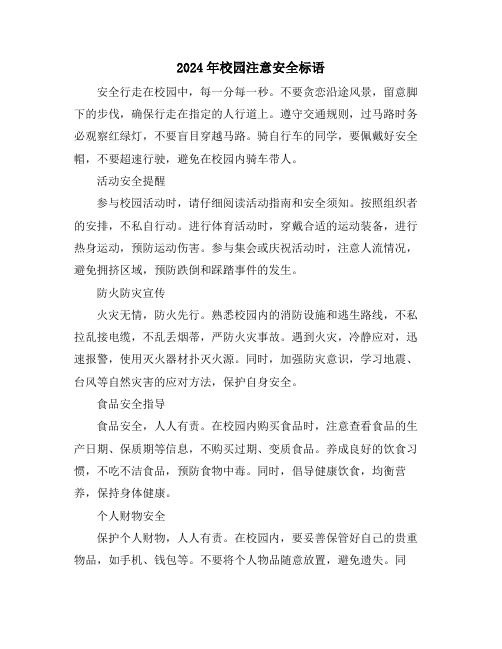 2024年校园注意安全标语

安全行走在校园中，每一分每一秒。不要贪恋沿途风景，留意脚下的步伐，确保行走在指定的人行道上。遵守交通规则，过马路时务必观察红绿灯，不要盲目穿越马路。骑自行车的同学，要佩戴好安全帽，不要超速行驶，避免在校园内骑车带人。

活动安全提醒

参与校园活动时，请仔细阅读活动指南和安全须知。按照组织者的安排，不私自行动。进行体育活动时，穿戴合适的运动装备，进行热身运动，预防运动伤害。参与集会或庆祝活动时，注意人流情况，避免拥挤区域，预防跌倒和踩踏事件的发生。

防火防灾宣传

火灾无情，防火先行。熟悉校园内的消防设施和逃生路线，不私拉乱接电缆，不乱丢烟蒂，严防火灾事故。遇到火灾，冷静应对，迅速报警，使用灭火器材扑灭火源。同时，加强防灾意识，学习地震、台风等自然灾害的应对方法，保护自身安全。

食品安全指导

食品安全，人人有责。在校园内购买食品时，注意查看食品的生产日期、保质期等信息，不购买过期、变质食品。养成良好的饮食习惯，不吃不洁食品，预防食物中毒。同时，倡导健康饮食，均衡营养，保持身体健康。

个人财物安全

保护个人财物，人人有责。在校园内，要妥善保管好自己的贵重物品，如手机、钱包等。不要将个人物品随意放置，避免遗失。同